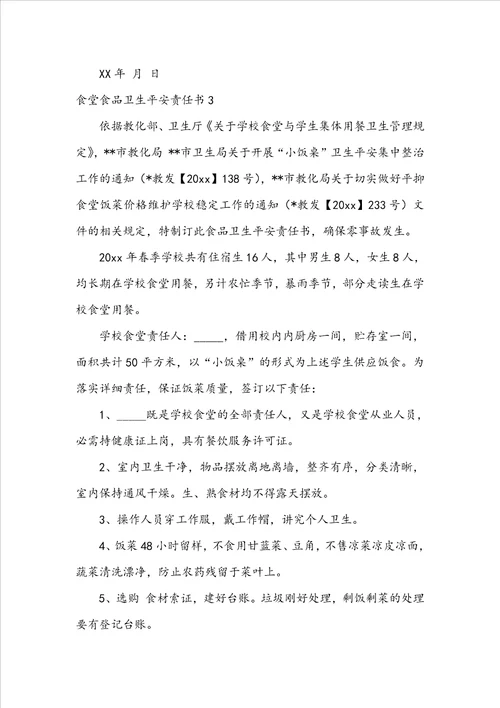 XX 年 月 日

食堂食品卫生平安责任书 3

依据教化部、卫生厅《关于学校食堂与学生集体用餐卫生管理规定》，**市教化局 **市卫生局关于开展“小饭桌”卫生平安集中整治工作的通知（*教发【20xx】138 号），**市教化局关于切实做好平抑食堂饭菜价格维护学校稳定工作的通知（*教发【20xx】233 号）文件的相关规定，特制订此食品卫生平安责任书，确保零事故发生。

20xx 年春季学校共有住宿生 16 人，其中男生 8 人，女生 8 人，均长期在学校食堂用餐，另计农忙季节，暴雨季节，部分走读生在学校食堂用餐。

学校食堂责任人：_____，借用校内内厨房一间，贮存室一间，面积共计 50 平方米，以“小饭桌”的形式为上述学生供应饭食。为落实详细责任，保证饭菜质量，签订以下责任：

1、_____既是学校食堂的全部责任人，又是学校食堂从业人员，必需持健康证上岗，具有餐饮服务许可证。

2、室内卫生干净，物品摆放离地离墙，整齐有序，分类清晰，室内保持通风干燥。生、熟食材均不得露天摆放。

3、操作人员穿工作服，戴工作帽，讲究个人卫生。

4、饭菜 48 小时留样，不食用甘蓝菜、豆角，不售凉菜凉皮凉面，蔬菜清洗漂净，防止农药残留于菜叶上。

5、选购 食材索证，建好台账。垃圾刚好处理，剩饭剩菜的处理要有登记台账。